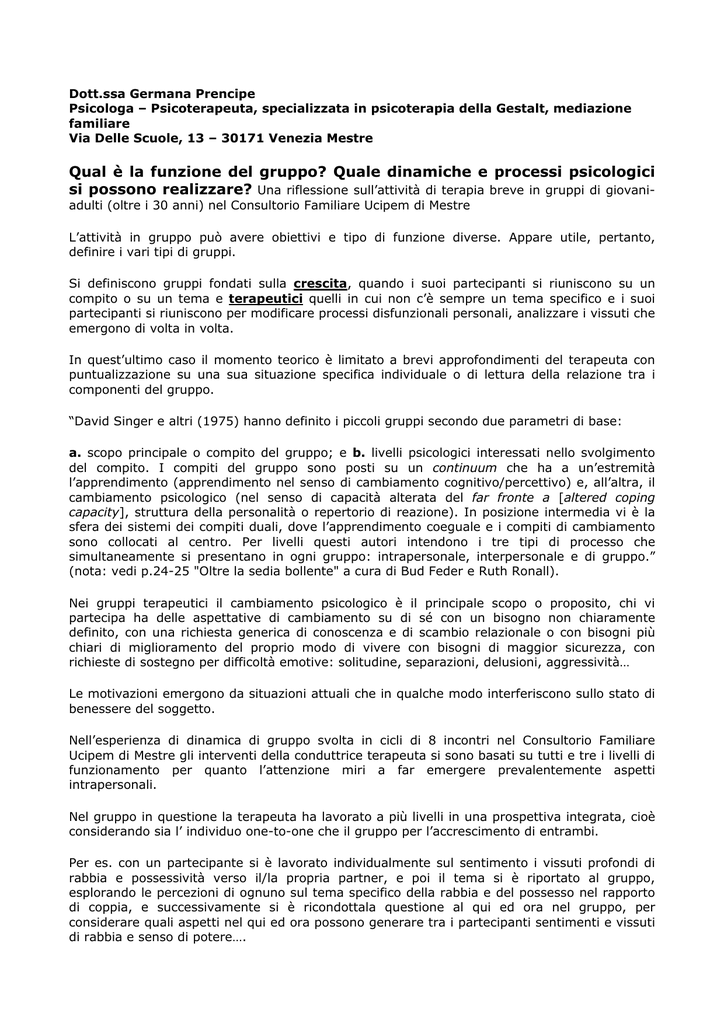 Dott.ssa Germana Prencipe
Psicologa – Psicoterapeuta, specializzata in psicoterapia della Gestalt, mediazione familiare
Via Delle Scuole, 13 – 30171 Venezia Mestre

Qual è la funzione del gruppo? Quale dinamiche e processi psicologici si possono realizzare? Una riflessione sull'attività di terapia breve in gruppi di giovani-adulti (oltre i 30 anni) nel Consultorio Familiare Ucipem di Mestre

L'attività in gruppo può avere obiettivi e tipo di funzione diverse. Appare utile, pertanto, definire i vari tipi di gruppi.

Si definiscono gruppi fondati sulla crescita, quando i suoi partecipanti si riuniscono su un compito o su un tema e terapeutici quelli in cui non c'è sempre un tema specifico e i suoi partecipanti si riuniscono per modificare processi disfunzionali personali, analizzare i vissuti che emergono di volta in volta.

In quest'ultimo caso il momento teorico è limitato a brevi approfondimenti del terapeuta con puntualizzazione su una sua situazione specifica individuale o di lettura della relazione tra i componenti del gruppo.

"David Singer e altri (1975) hanno definito i piccoli gruppi secondo due parametri di base:

a. scopo principale o compito del gruppo; e b. livelli psicologici interessati nello svolgimento del compito. I compiti del gruppo sono posti su un continuum che ha a un'estremità l'apprendimento (apprendimento nel senso di cambiamento cognitivo/percettivo) e, all'altra, il cambiamento psicologico (nel senso di capacità alterata del far fronte a [altered coping capacity], struttura della personalità o repertorio di reazione). In posizione intermedia vi è la sfera dei sistemi dei compiti duali, dove l'apprendimento coeguale e i compiti di cambiamento sono collocati al centro. Per livelli questi autori intendono i tre tipi di processo che simultaneamente si presentano in ogni gruppo: intrapersonale, interpersonale e di gruppo." (nota: vedi p.24-25 "Oltre la sedia bollente" a cura di Bud Feder e Ruth Ronall).

Nei gruppi terapeutici il cambiamento psicologico è il principale scopo o proposito, chi vi partecipa ha delle aspettative di cambiamento su di sé con un bisogno non chiaramente definito, con una richiesta generica di conoscenza e di scambio relazionale o con bisogni più chiari di miglioramento del proprio modo di vivere con bisogni di maggior sicurezza, con richieste di sostegno per difficoltà emotive: solitudine, separazioni, delusioni, aggressività…

Le motivazioni emergono da situazioni attuali che in qualche modo interferiscono sullo stato di benessere del soggetto.

Nell'esperienza di dinamica di gruppo svolta in cicli di 8 incontri nel Consultorio Familiare Ucipem di Mestre gli interventi della conduttrice terapeuta si sono basati su tutti e tre i livelli di funzionamento per quanto l'attenzione miri a far emergere prevalentemente aspetti intrapersonali.

Nel gruppo in questione la terapeuta ha lavorato a più livelli in una prospettiva integrata, cioè considerando sia l' individuo one-to-one che il gruppo per l'accrescimento di entrambi.

Per es. con un partecipante si è lavorato individualmente sul sentimento i vissuti profondi di rabbia e possessività verso il/la propria partner, e poi il tema si è riportato al gruppo, esplorando le percezioni di ognuno sul tema specifico della rabbia e del possesso nel rapporto di coppia, e successivamente si è ricondottala questione al qui ed ora nel gruppo, per considerare quali aspetti nel qui ed ora possono generare tra i partecipanti sentimenti e vissuti di rabbia e senso di potere….